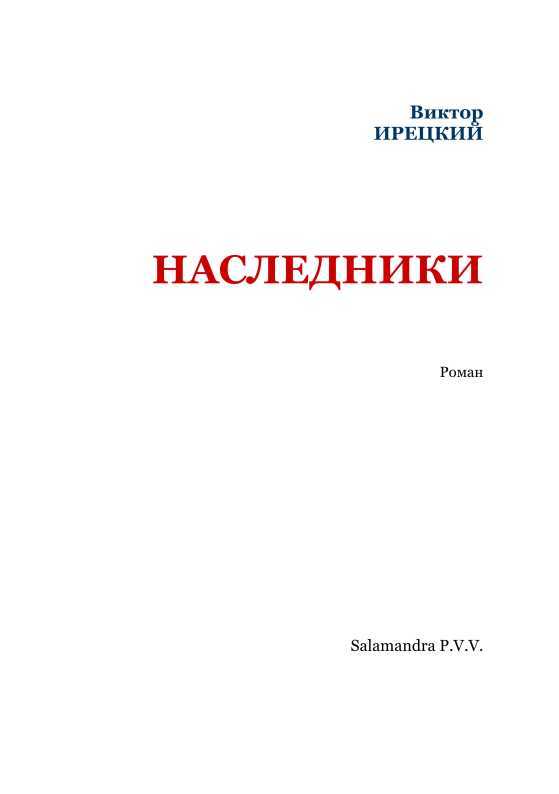 Виктор
ИРЕЦКИЙ

НАСЛЕДНИКИ

Роман

Salamandra P.V.V.